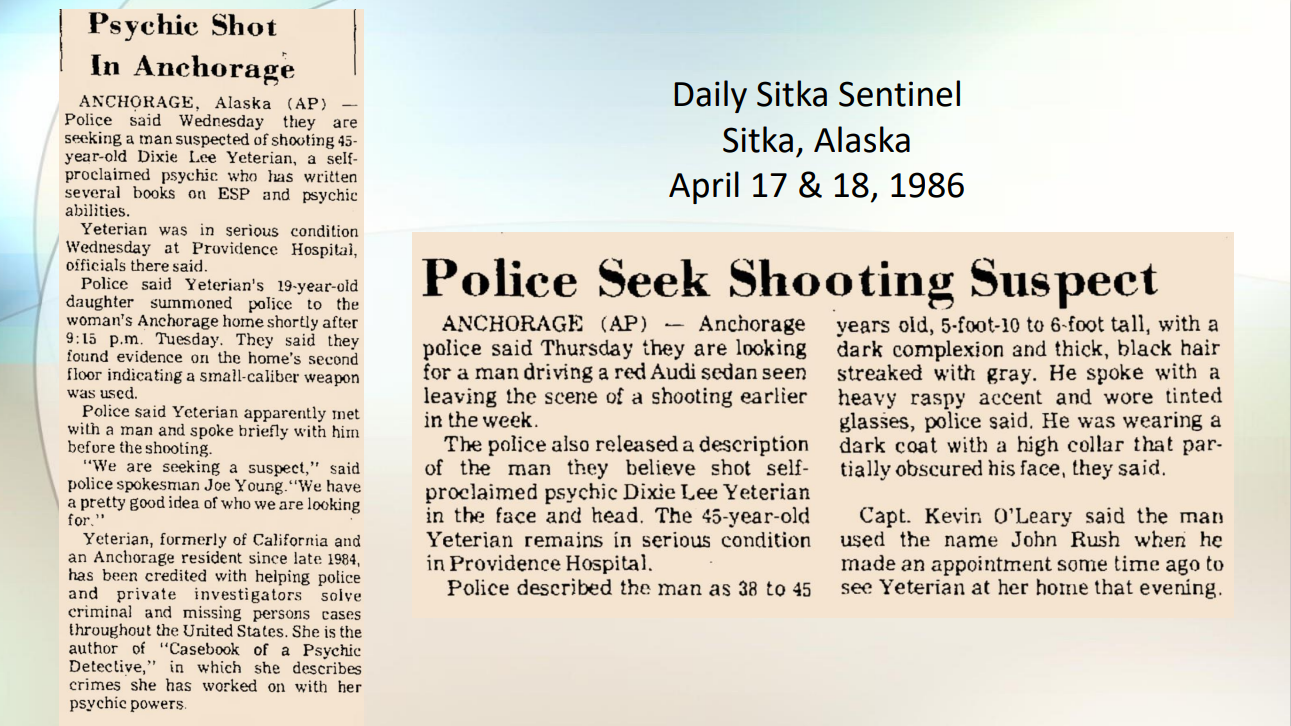 Psychic Shot In Anchorage

ANCHORAGE, Alaska (AP) — Police said Wednesday they are seeking a man suspected of shooting 45-year-old Dixie Lee Yeterian, a self-proclaimed psychic who has written several books on ESP and psychic abilities.

Yeterian was in serious condition Wednesday at Providence Hospital, officials there said.

Police said Yeterian's 19-year-old daughter summoned police to the woman's Anchorage home shortly after 9:15 p.m. Tuesday. They said they found evidence on the home's second floor indicating a small-caliber weapon was used.

Police said Yeterian apparently met with a man and spoke briefly with him before the shooting.

"We are seeking a suspect," said police spokesman Joe Young. "We have a pretty good idea of who we are looking for."

Yeterian, formerly of California and an Anchorage resident since late 1984, has been credited with helping police and private investigators solve criminal and missing persons cases throughout the United States. She is the author of "Casebook of a Psychic Detective," in which she describes crimes she has worked on with her psychic powers.

Daily Sitka Sentinel
Sitka, Alaska
April 17 & 18, 1986

Police Seek Shooting Suspect

ANCHORAGE (AP) — Anchorage police said Thursday they are looking for a man driving a red Audi sedan seen leaving the scene of a shooting earlier in the week.

The police also released a description of the man they believe shot self-proclaimed psychic Dixie Lee Yeterian in the face and head. The 45-year-old Yeterian remains in serious condition in Providence Hospital.

Police described the man as 38 to 45 years old, 5-foot-10 to 6-foot tall, with a dark complexion and thick, black hair streaked with gray. He spoke with a heavy raspy accent and wore tinted glasses, police said. He was wearing a dark coat with a high collar that partially obscured his face, they said.

Capt. Kevin O'Leary said the man used the name John Rush when he made an appointment some time ago to see Yeterian at her home that evening.